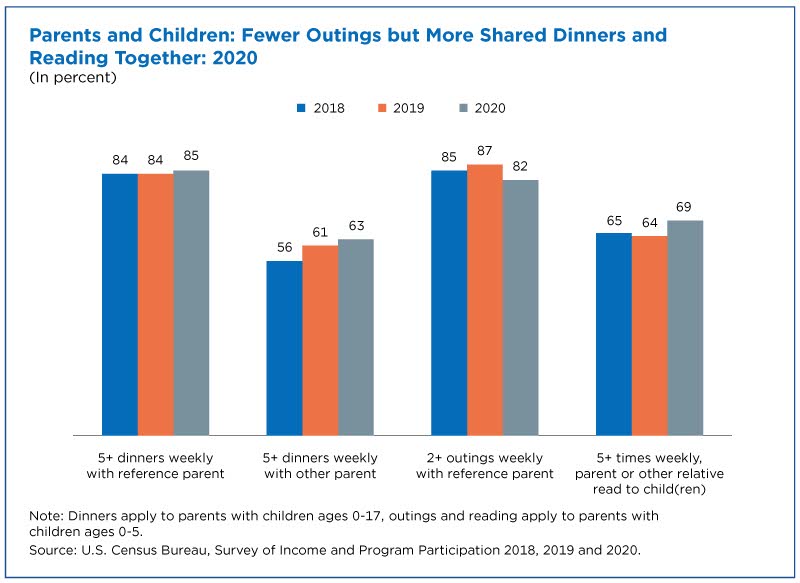 Parents and Children: Fewer Outings but More Shared Dinners and Reading Together: 2020
(In percent)

2018
2019
2020

84
84
85
56
61
63
85
87
82
65
64
69

5+ dinners weekly with reference parent

5+ dinners weekly with other parent

2+ outings weekly with reference parent

5+ times weekly, parent or other relative read to child(ren)

Note: Dinners apply to parents with children ages 0-17, outings and reading apply to parents with children ages 0-5.
Source: U.S. Census Bureau, Survey of Income and Program Participation 2018, 2019 and 2020.